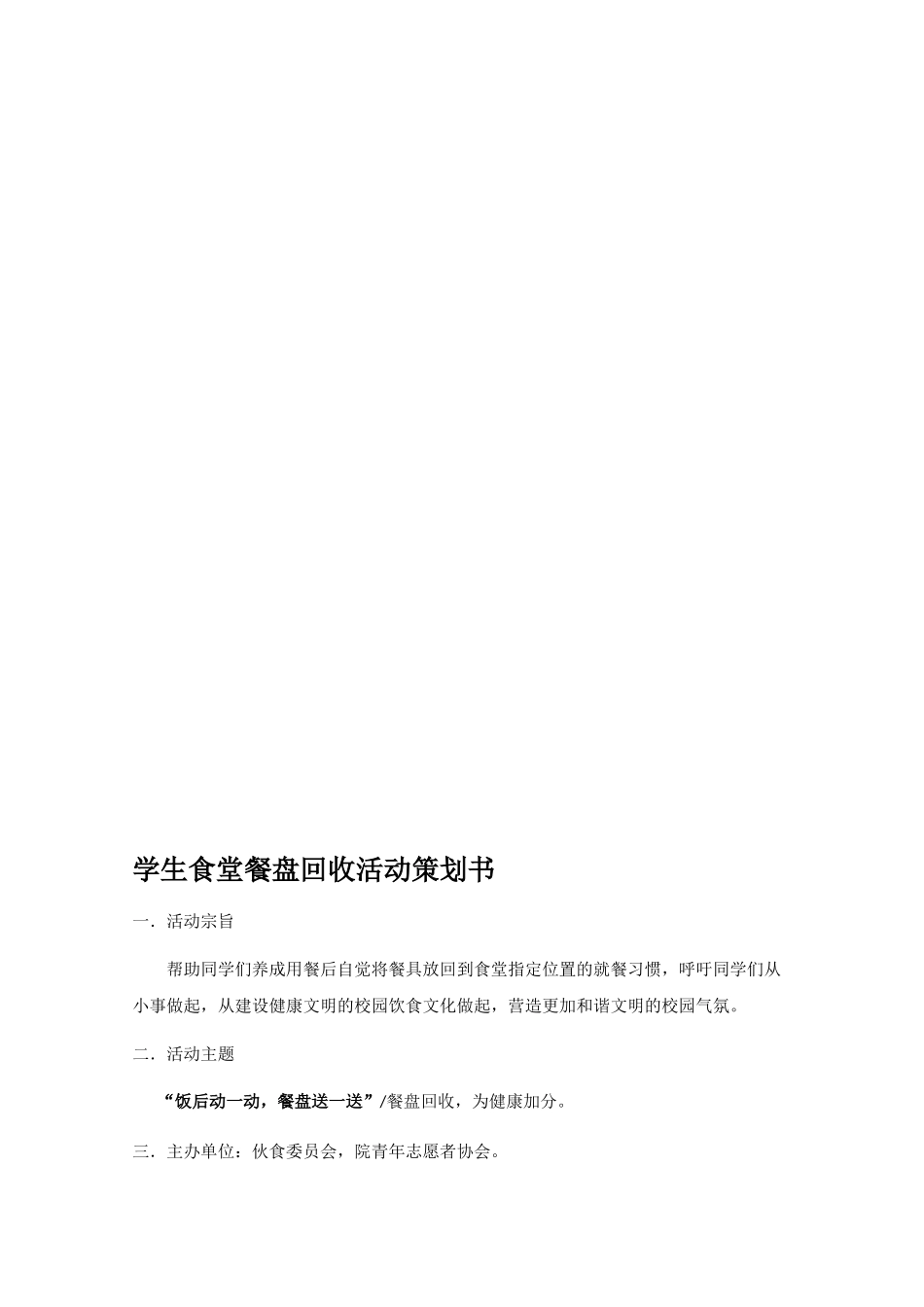 学生食堂餐盘回收活动策划书

一．活动宗旨

帮助同学们养成用餐后自觉将餐具放回到食堂指定位置的就餐习惯，呼吁同学们从小事做起，从建设健康文明的校园饮食文化做起，营造更加和谐文明的校园气氛。

二．活动主题

“饭后动一动，餐盘送一送”/餐盘回收，为健康加分。

三．主办单位：伙食委员会，院青年志愿者协会。